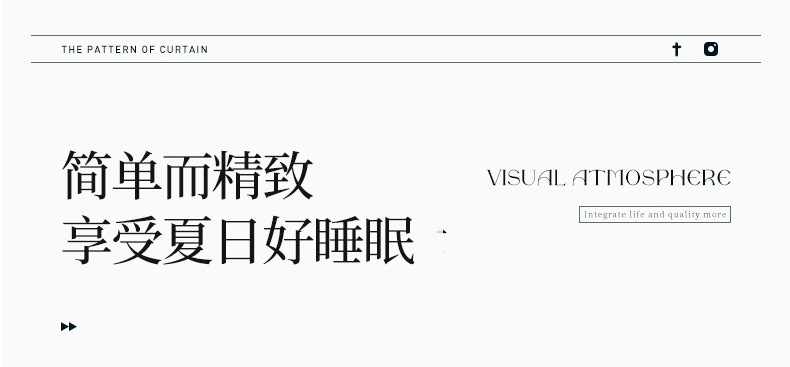 THE PATTERN OF CURTAIN

简单而精致
享受夏日好睡眠

VISUAL ATMOSPHERE

Integrate life and quality more